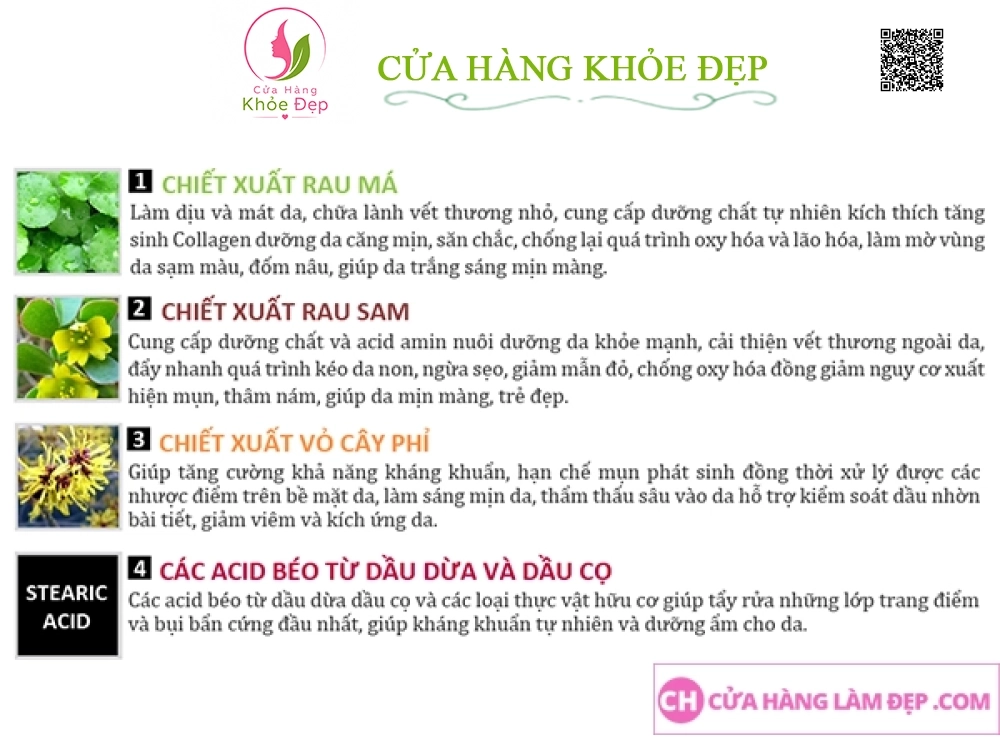 Cửa Hàng Khỏe Đẹp

CỬA HÀNG KHỎE ĐẸP

1 CHIẾT XUẤT RAU MÁ
Làm dịu và mát da, chữa lành vết thương nhỏ, cung cấp dưỡng chất tự nhiên kích thích tăng sinh Collagen dưỡng da căng mịn, săn chắc, chống lại quá trình oxy hóa và lão hóa, làm mờ vùng da sạm màu, đốm nâu, giúp da trắng sáng mịn màng.

2 CHIẾT XUẤT RAU SAM
Cung cấp dưỡng chất và acid amin nuôi dưỡng da khỏe mạnh, cải thiện vết thương ngoài da, đẩy nhanh quá trình kéo da non, ngừa sẹo, giảm mẫn đỏ, chống oxy hóa đồng giảm nguy cơ xuất hiện mụn, thâm nám, giúp da mịn màng, trẻ đẹp.

3 CHIẾT XUẤT VỎ CÂY PHỈ
Giúp tăng cường khả năng kháng khuẩn, hạn chế mụn phát sinh đồng thời xử lý được các nhược điểm trên bề mặt da, làm sáng mịn da, thẩm thấu sâu vào da hỗ trợ kiểm soát dầu nhờn bài tiết, giảm viêm và kích ứng da.

STEARIC ACID

4 CÁC ACID BÉO TỪ DẦU DỪA VÀ DẦU CỌ
Các acid béo từ dầu dừa dầu cọ và các loại thực vật hữu cơ giúp tẩy rửa những lớp trang điểm và bụi bẩn cứng đầu nhất, giúp kháng khuẩn tự nhiên và dưỡng ẩm cho da.

CH CỬA HÀNG LÀM ĐẸP .COM